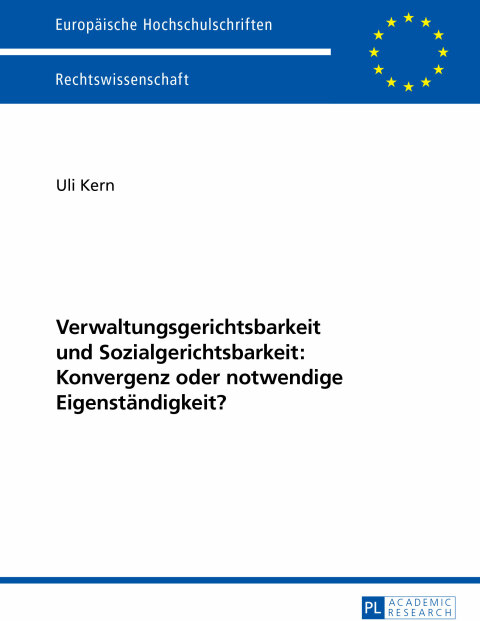 Europäische Hochschulschriften

Rechtswissenschaft

Uli Kern

Verwaltungsgerichtsbarkeit und Sozialgerichtsbarkeit: Konvergenz oder notwendige Eigenständigkeit?

PL ACADEMIC RESEARCH